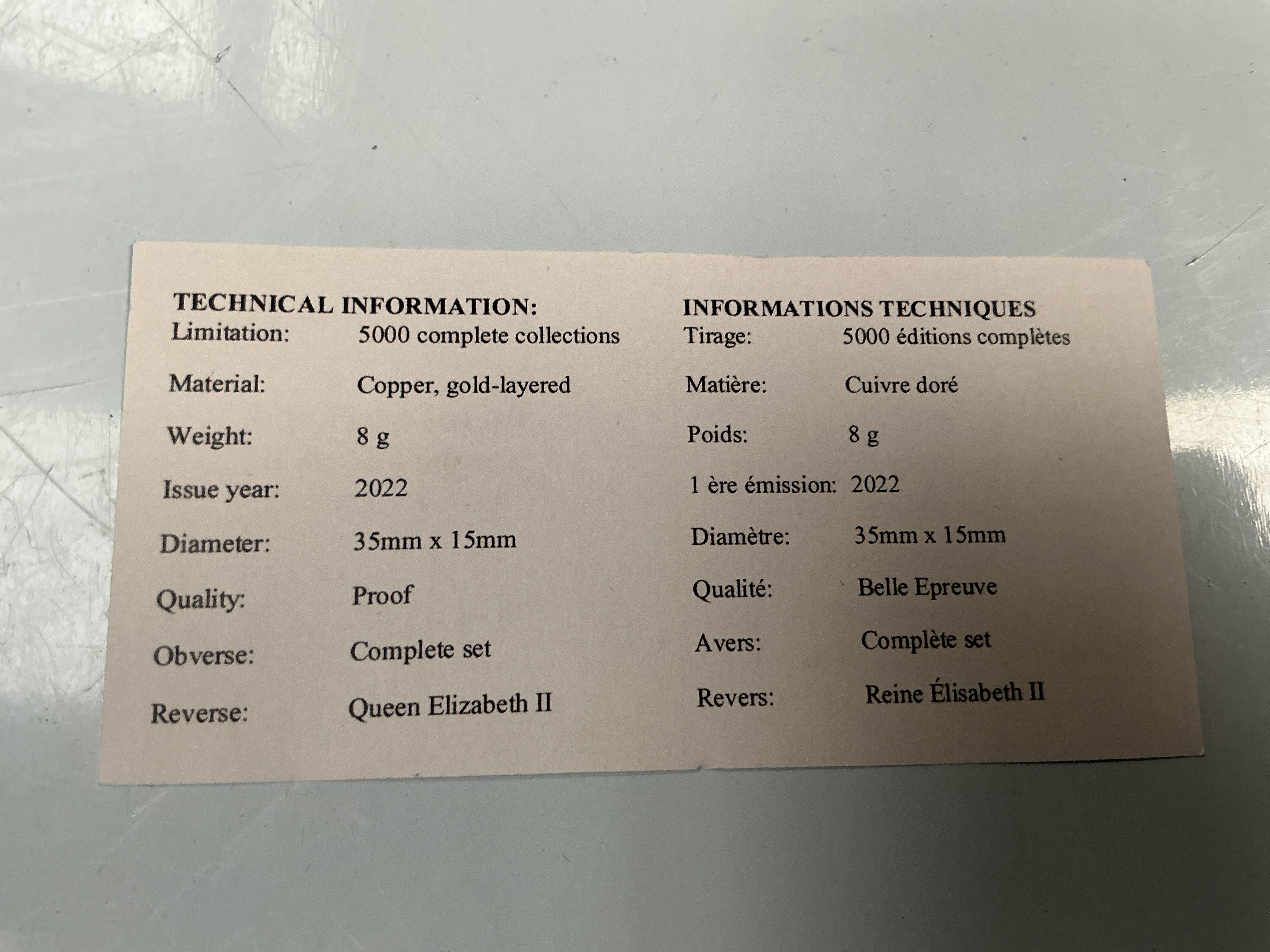 TECHNICAL INFORMATION:
Limitation: 5000 complete collections
Material: Copper, gold-layered
Weight: 8 g
Issue year: 2022
Diameter: 35mm x 15mm
Quality: Proof
Obverse: Complete set
Reverse: Queen Elizabeth II

INFORMATIONS TECHNIQUES
Tirage: 5000 éditions complètes
Matière: Cuivre doré
Poids: 8 g
1 ère émission: 2022
Diamètre: 35mm x 15mm
Qualité: Belle Epreuve
Avers: Complète set
Revers: Reine Élisabeth II